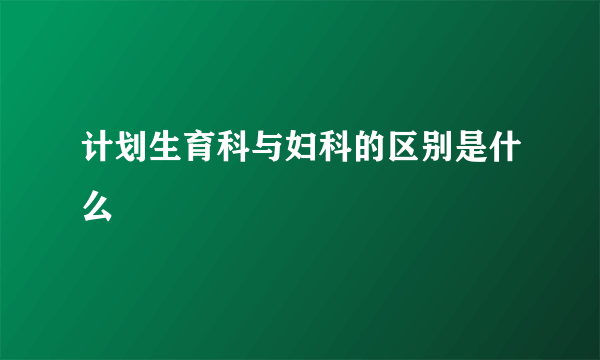 计划生育科与妇科的区别是什么